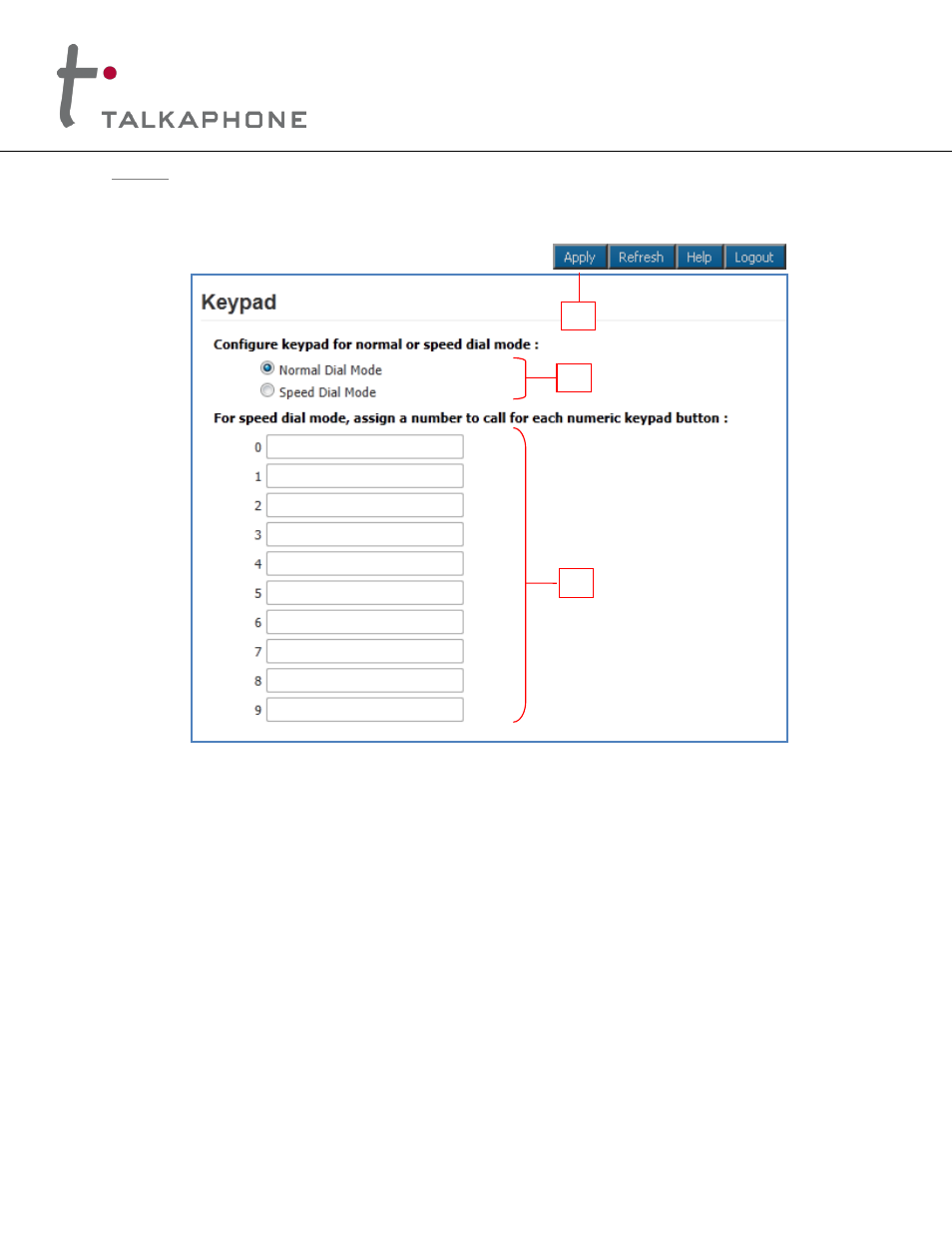 TALKAPHONE

Apply Refresh Help Logout

Keypad

Configure keypad for normal or speed dial mode :

Normal Dial Mode

Speed Dial Mode

For speed dial mode, assign a number to call for each numeric keypad button :

0

1

2

3

4

5

6

7

8

9